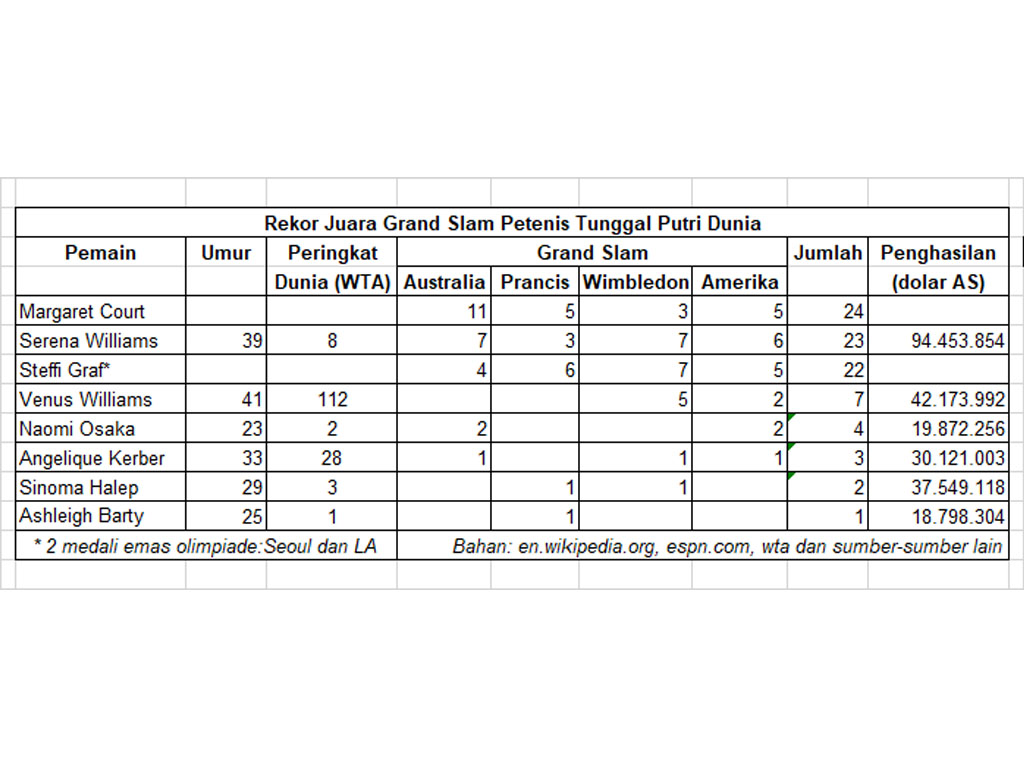 Rekor Juara Grand Slam Petenis Tunggal Putri Dunia

| Pemain | Umur | Peringkat Dunia (WTA) | Grand Slam Australia | Grand Slam Prancis | Grand Slam Wimbledon | Grand Slam Amerika | Jumlah | Penghasilan (dolar AS) |
|---|---|---|---|---|---|---|---|---|
| Margaret Court | | | 11 | 5 | 3 | 5 | 24 | |
| Serena Williams | 39 | 8 | 7 | 3 | 7 | 6 | 23 | 94.453.854 |
| Steffi Graf* | | | 4 | 6 | 7 | 5 | 22 | |
| Venus Williams | 41 | 112 | | | 5 | 2 | 7 | 42.173.992 |
| Naomi Osaka | 23 | 2 | 2 | | | 2 | 4 | 19.872.256 |
| Angelique Kerber | 33 | 28 | 1 | | 1 | 1 | 3 | 30.121.003 |
| Sinoma Halep | 29 | 3 | | 1 | 1 | | 2 | 37.549.118 |
| Ashleigh Barty | 25 | 1 | | 1 | | | 1 | 18.798.304 |

* 2 medali emas olimpiade:Seoul dan LA

Bahan: en.wikipedia.org, espn.com, wta dan sumber-sumber lain